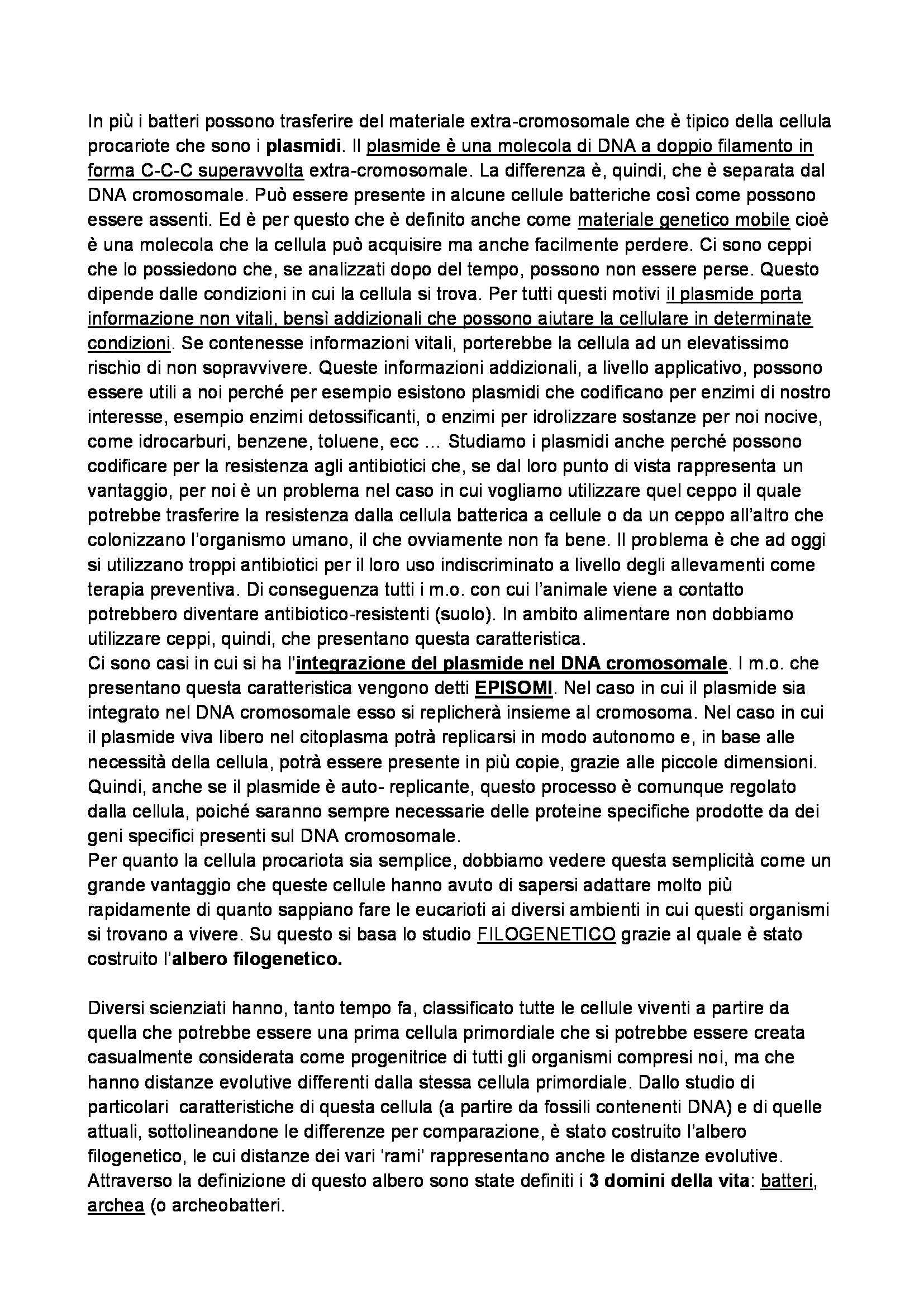 In più i batteri possono trasferire del materiale extra-cromosomale che è tipico della cellula procariote che sono i plasmidi. Il plasmide è una molecola di DNA a doppio filamento in forma C-C-C superavvolta extra-cromosomale. La differenza è, quindi, che è separata dal DNA cromosomale. Può essere presente in alcune cellule batteriche così come possono essere assenti. Ed è per questo che è definito anche come materiale genetico mobile cioè è una molecola che la cellula può acquisire ma anche facilmente perdere. Ci sono ceppi che lo possiedono che, se analizzati dopo del tempo, possono non essere perse. Questo dipende dalle condizioni in cui la cellula si trova. Per tutti questi motivi il plasmide porta informazione non vitali, bensì addizionali che possono aiutare la cellulare in determinate condizioni. Se contenesse informazioni vitali, porterebbe la cellula ad un elevatissimo rischio di non sopravvivere. Queste informazioni addizionali, a livello applicativo, possono essere utili a noi perché per esempio esistono plasmidi che codificano per enzimi di nostro interesse, esempio enzimi detossificanti, o enzimi per idrolizzare sostanze per noi nocive, come idrocarburi, benzene, toluene, ecc … Studiamo i plasmidi anche perché possono codificare per la resistenza agli antibiotici che, se dal loro punto di vista rappresenta un vantaggio, per noi è un problema nel caso in cui vogliamo utilizzare quel ceppo il quale potrebbe trasferire la resistenza dalla cellula batterica a cellule o da un ceppo all'altro che colonizzano l'organismo umano, il che ovviamente non fa bene. Il problema è che ad oggi si utilizzano troppi antibiotici per il loro uso indiscriminato a livello degli allevamenti come terapia preventiva. Di conseguenza tutti i m.o. con cui l'animale viene a contatto potrebbero diventare antibiotico-resistenti (suolo). In ambito alimentare non dobbiamo utilizzare ceppi, quindi, che presentano questa caratteristica.
Ci sono casi in cui si ha l'integrazione del plasmide nel DNA cromosomale. I m.o. che presentano questa caratteristica vengono detti EPISOMI. Nel caso in cui il plasmide sia integrato nel DNA cromosomale esso si replicherà insieme al cromosoma. Nel caso in cui il plasmide viva libero nel citoplasma potrà replicarsi in modo autonomo e, in base alle necessità della cellula, potrà essere presente in più copie, grazie alle piccole dimensioni. Quindi, anche se il plasmide è auto- replicante, questo processo è comunque regolato dalla cellula, poiché saranno sempre necessarie delle proteine specifiche prodotte da dei geni specifici presenti sul DNA cromosomale.
Per quanto la cellula procariota sia semplice, dobbiamo vedere questa semplicità come un grande vantaggio che queste cellule hanno avuto di sapersi adattare molto più rapidamente di quanto sappiano fare le eucarioti ai diversi ambienti in cui questi organismi si trovano a vivere. Su questo si basa lo studio FILOGENETICO grazie al quale è stato costruito l'albero filogenetico.

Diversi scienziati hanno, tanto tempo fa, classificato tutte le cellule viventi a partire da quella che potrebbe essere una prima cellula primordiale che si potrebbe essere creata casualmente considerata come progenitrice di tutti gli organismi compresi noi, ma che hanno distanze evolutive differenti dalla stessa cellula primordiale. Dallo studio di particolari caratteristiche di questa cellula (a partire da fossili contenenti DNA) e di quelle attuali, sottolineandone le differenze per comparazione, è stato costruito l'albero filogenetico, le cui distanze dei vari 'rami' rappresentano anche le distanze evolutive. Attraverso la definizione di questo albero sono state definiti i 3 domini della vita: batteri, archea (o archeobatteri.